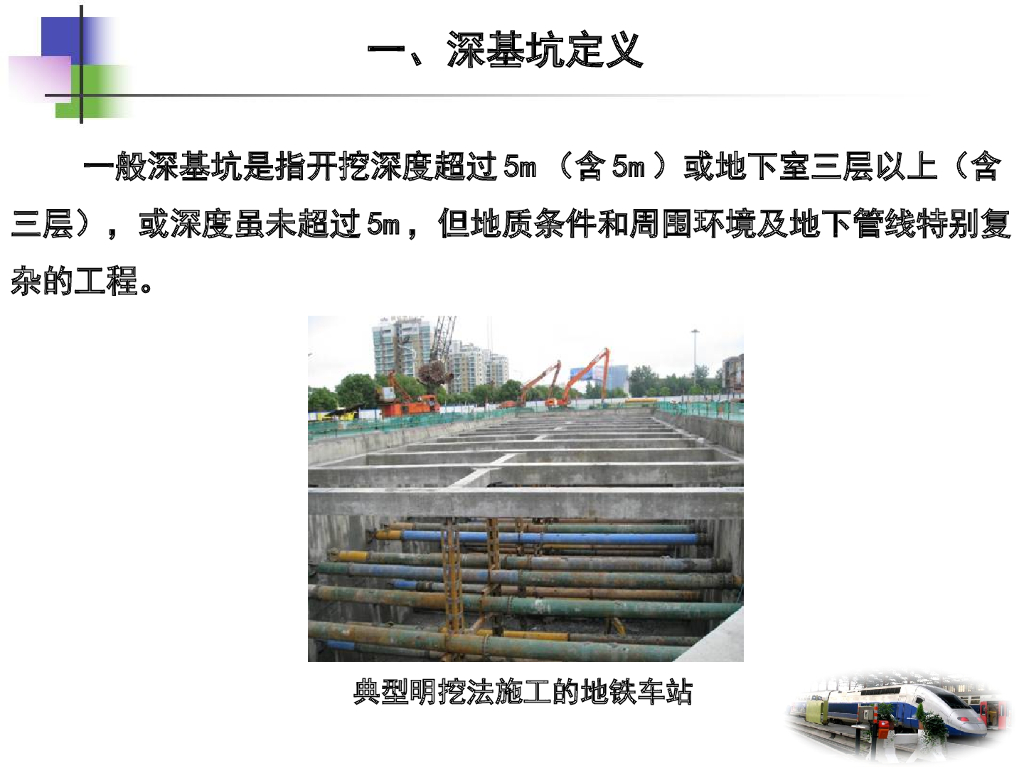 一、深基坑定义

一般深基坑是指开挖深度超过5m（含5m）或地下室三层以上（含三层），或深度虽未超过5m，但地质条件和周围环境及地下管线特别复杂的工程。

典型明挖法施工的地铁车站